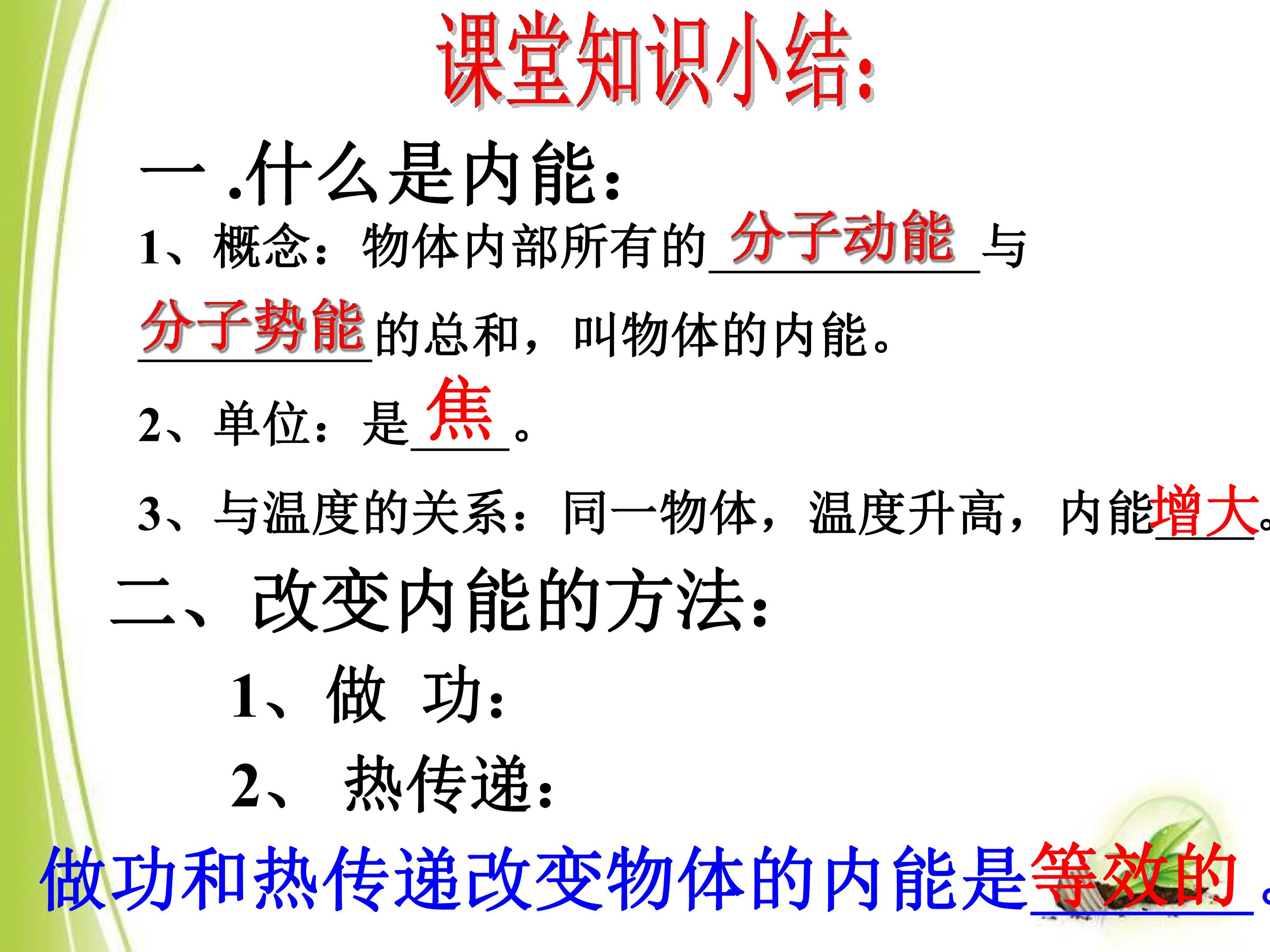 课堂知识小结:

一.什么是内能:

1、概念:物体内部所有的分子动能与分子势能的总和,叫物体的内能。

2、单位:是焦。

3、与温度的关系:同一物体,温度升高,内能增大。

二、改变内能的方法:

1、做 功:

2、热传递:

做功和热传递改变物体的内能是等效的。